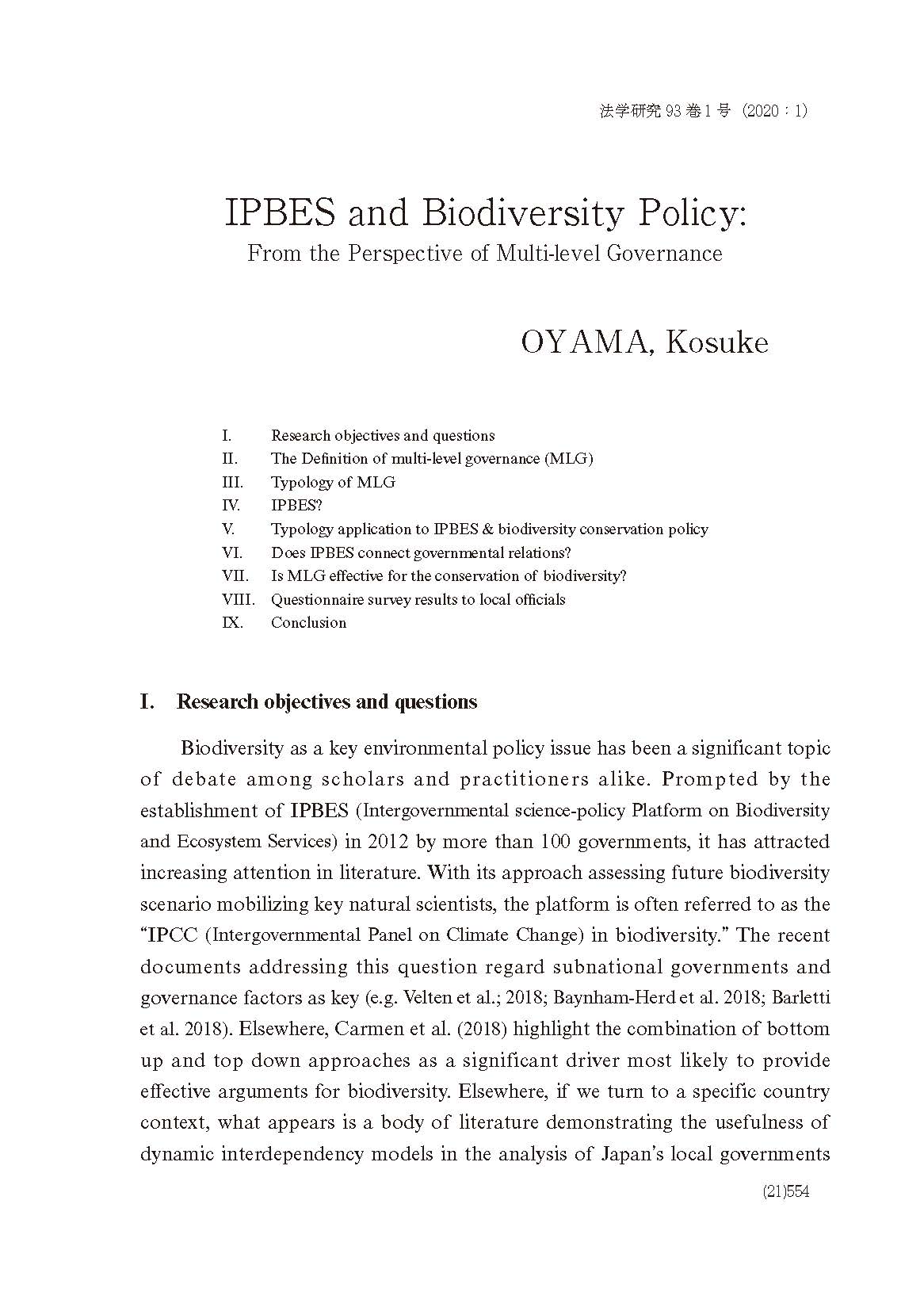 法学研究 93 巻 1 号（2020：1）

IPBES and Biodiversity Policy:
From the Perspective of Multi-level Governance

OYAMA, Kosuke

I. Research objectives and questions
II. The Definition of multi-level governance (MLG)
III. Typology of MLG
IV. IPBES?
V. Typology application to IPBES & biodiversity conservation policy
VI. Does IPBES connect governmental relations?
VII. Is MLG effective for the conservation of biodiversity?
VIII. Questionnaire survey results to local officials
IX. Conclusion

I. Research objectives and questions

Biodiversity as a key environmental policy issue has been a significant topic of debate among scholars and practitioners alike. Prompted by the establishment of IPBES (Intergovernmental science-policy Platform on Biodiversity and Ecosystem Services) in 2012 by more than 100 governments, it has attracted increasing attention in literature. With its approach assessing future biodiversity scenario mobilizing key natural scientists, the platform is often referred to as the "IPCC (Intergovernmental Panel on Climate Change) in biodiversity." The recent documents addressing this question regard subnational governments and governance factors as key (e.g. Velten et al.; 2018; Baynham-Herd et al. 2018; Barletti et al. 2018). Elsewhere, Carmen et al. (2018) highlight the combination of bottom up and top down approaches as a significant driver most likely to provide effective arguments for biodiversity. Elsewhere, if we turn to a specific country context, what appears is a body of literature demonstrating the usefulness of dynamic interdependency models in the analysis of Japan's local governments

(21)554